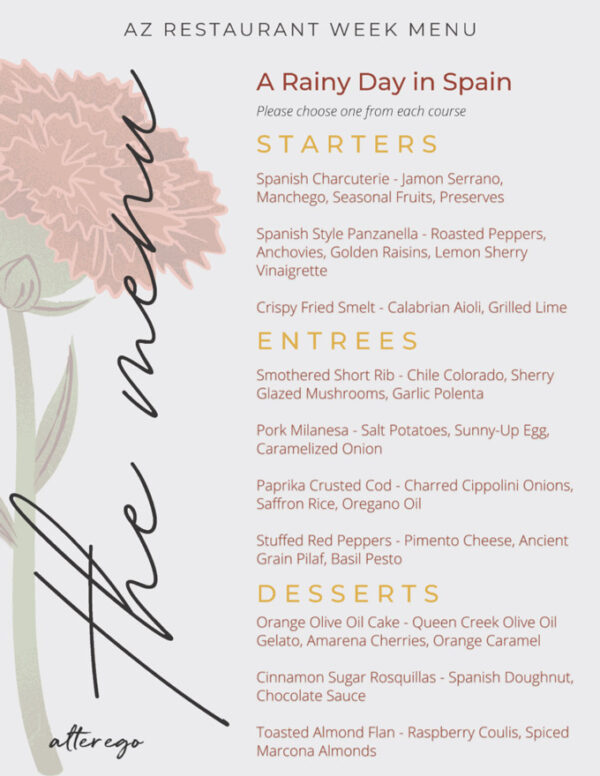 AZ RESTAURANT WEEK MENU

the menu

A Rainy Day in Spain

Please choose one from each course

STARTERS

Spanish Charcuterie - Jamon Serrano, Manchego, Seasonal Fruits, Preserves

Spanish Style Panzanella - Roasted Peppers, Anchovies, Golden Raisins, Lemon Sherry Vinaigrette

Crispy Fried Smelt - Calabrian Aioli, Grilled Lime

ENTREES

Smothered Short Rib - Chile Colorado, Sherry Glazed Mushrooms, Garlic Polenta

Pork Milanesa - Salt Potatoes, Sunny-Up Egg, Caramelized Onion

Paprika Crusted Cod - Charred Cippolini Onions, Saffron Rice, Oregano Oil

Stuffed Red Peppers - Pimento Cheese, Ancient Grain Pilaf, Basil Pesto

DESSERTS

Orange Olive Oil Cake - Queen Creek Olive Oil Gelato, Amarena Cherries, Orange Caramel

Cinnamon Sugar Rosquillas - Spanish Doughnut, Chocolate Sauce

Toasted Almond Flan - Raspberry Coulis, Spiced Marcona Almonds

alter ego